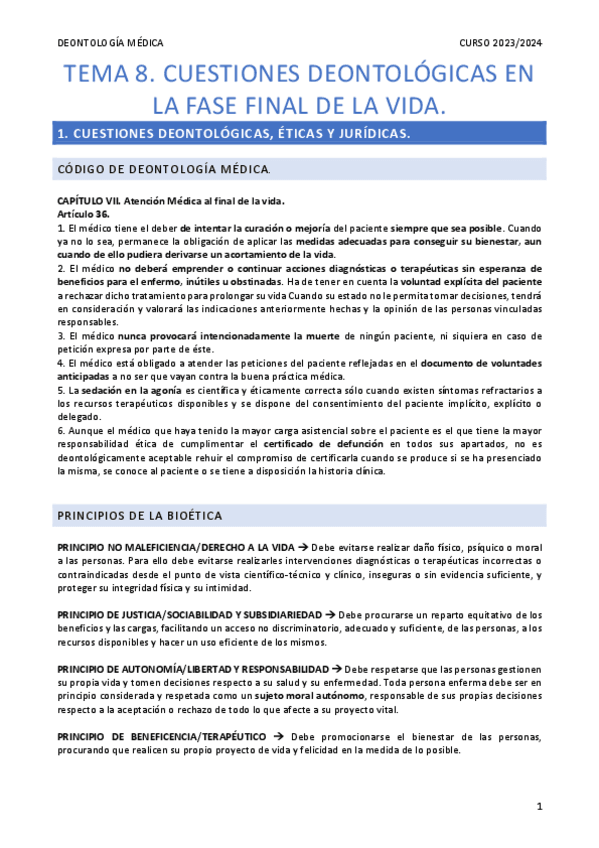 DEONTOLOGÍA MÉDICA

CURSO 2023/2024

TEMA 8. CUESTIONES DEONTOLÓGICAS EN LA FASE FINAL DE LA VIDA.

1. CUESTIONES DEONTOLÓGICAS, ÉTICAS Y JURÍDICAS.

CÓDIGO DE DEONTOLOGÍA MÉDICA.

CAPÍTULO VII. Atención Médica al final de la vida.
Artículo 36.
1. El médico tiene el deber de intentar la curación o mejoría del paciente siempre que sea posible. Cuando ya no lo sea, permanece la obligación de aplicar las medidas adecuadas para conseguir su bienestar, aun cuando de ello pudiera derivarse un acortamiento de la vida.
2. El médico no deberá emprender o continuar acciones diagnósticas o terapéuticas sin esperanza de beneficios para el enfermo, inútiles u obstinadas. Ha de tener en cuenta la voluntad explícita del paciente a rechazar dicho tratamiento para prolongar su vida Cuando su estado no le permita tomar decisiones, tendrá en consideración y valorará las indicaciones anteriormente hechas y la opinión de las personas vinculadas responsables.
3. El médico nunca provocará intencionadamente la muerte de ningún paciente, ni siquiera en caso de petición expresa por parte de éste.
4. El médico está obligado a atender las peticiones del paciente reflejadas en el documento de voluntades anticipadas a no ser que vayan contra la buena práctica médica.
5. La sedación en la agonía es científica y éticamente correcta sólo cuando existen síntomas refractarios a los recursos terapéuticos disponibles y se dispone del consentimiento del paciente implícito, explícito o delegado.
6. Aunque el médico que haya tenido la mayor carga asistencial sobre el paciente es el que tiene la mayor responsabilidad ética de cumplimentar el certificado de defunción en todos sus apartados, no es deontológicamente aceptable rehuir el compromiso de certificarla cuando se produce si se ha presenciado la misma, se conoce al paciente o se tiene a disposición la historia clínica.

PRINCIPIOS DE LA BIOÉTICA

PRINCIPIO NO MALEFICIENCIA/DERECHO A LA VIDA → Debe evitarse realizar daño físico, psíquico o moral a las personas. Para ello debe evitarse realizarles intervenciones diagnósticas o terapéuticas incorrectas o contraindicadas desde el punto de vista científico-técnico y clínico, inseguras o sin evidencia suficiente, y proteger su integridad física y su intimidad.

PRINCIPIO DE JUSTICIA/SOCIABILIDAD Y SUBSIDIARIEDAD → Debe procurarse un reparto equitativo de los beneficios y las cargas, facilitando un acceso no discriminatorio, adecuado y suficiente, de las personas, a los recursos disponibles y hacer un uso eficiente de los mismos.

PRINCIPIO DE AUTONOMÍA/LIBERTAD Y RESPONSABILIDAD → Debe respetarse que las personas gestionen su propia vida y tomen decisiones respecto a su salud y su enfermedad. Toda persona enferma debe ser en principio considerada y respetada como un sujeto moral autónomo, responsable de sus propias decisiones respecto a la aceptación o rechazo de todo lo que afecte a su proyecto vital.

PRINCIPIO DE BENEFICENCIA/TERAPÉUTICO → Debe promocionarse el bienestar de las personas, procurando que realicen su propio proyecto de vida y felicidad en la medida de lo posible.

1